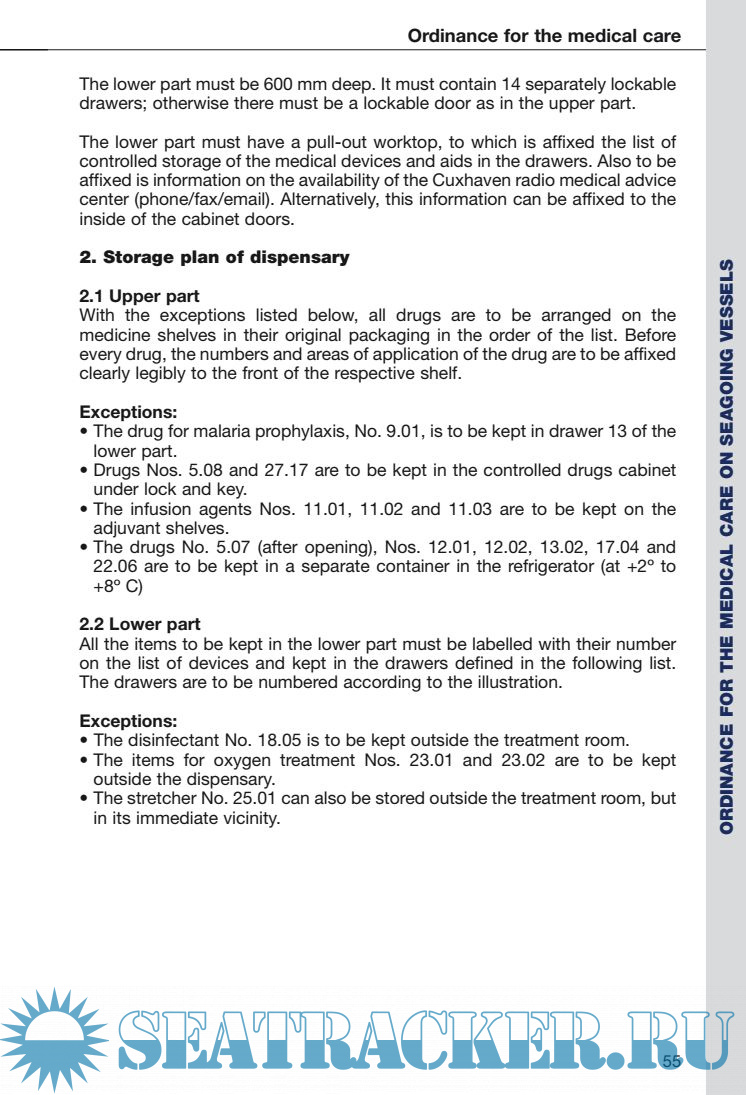 Ordinance for the medical care

The lower part must be 600 mm deep. It must contain 14 separately lockable drawers; otherwise there must be a lockable door as in the upper part.

The lower part must have a pull-out worktop, to which is affixed the list of controlled storage of the medical devices and aids in the drawers. Also to be affixed is information on the availability of the Cuxhaven radio medical advice center (phone/fax/email). Alternatively, this information can be affixed to the inside of the cabinet doors.

2. Storage plan of dispensary

2.1 Upper part
With the exceptions listed below, all drugs are to be arranged on the medicine shelves in their original packaging in the order of the list. Before every drug, the numbers and areas of application of the drug are to be affixed clearly legibly to the front of the respective shelf.

Exceptions:
• The drug for malaria prophylaxis, No. 9.01, is to be kept in drawer 13 of the lower part.
• Drugs Nos. 5.08 and 27.17 are to be kept in the controlled drugs cabinet under lock and key.
• The infusion agents Nos. 11.01, 11.02 and 11.03 are to be kept on the adjuvant shelves.
• The drugs No. 5.07 (after opening), Nos. 12.01, 12.02, 13.02, 17.04 and 22.06 are to be kept in a separate container in the refrigerator (at +2° to +8° C)

2.2 Lower part
All the items to be kept in the lower part must be labelled with their number on the list of devices and kept in the drawers defined in the following list. The drawers are to be numbered according to the illustration.

Exceptions:
• The disinfectant No. 18.05 is to be kept outside the treatment room.
• The items for oxygen treatment Nos. 23.01 and 23.02 are to be kept outside the dispensary.
• The stretcher No. 25.01 can also be stored outside the treatment room, but in its immediate vicinity.

ORDINANCE FOR THE MEDICAL CARE ON SEAGOING VESSELS

SEATRACKER.RU

55